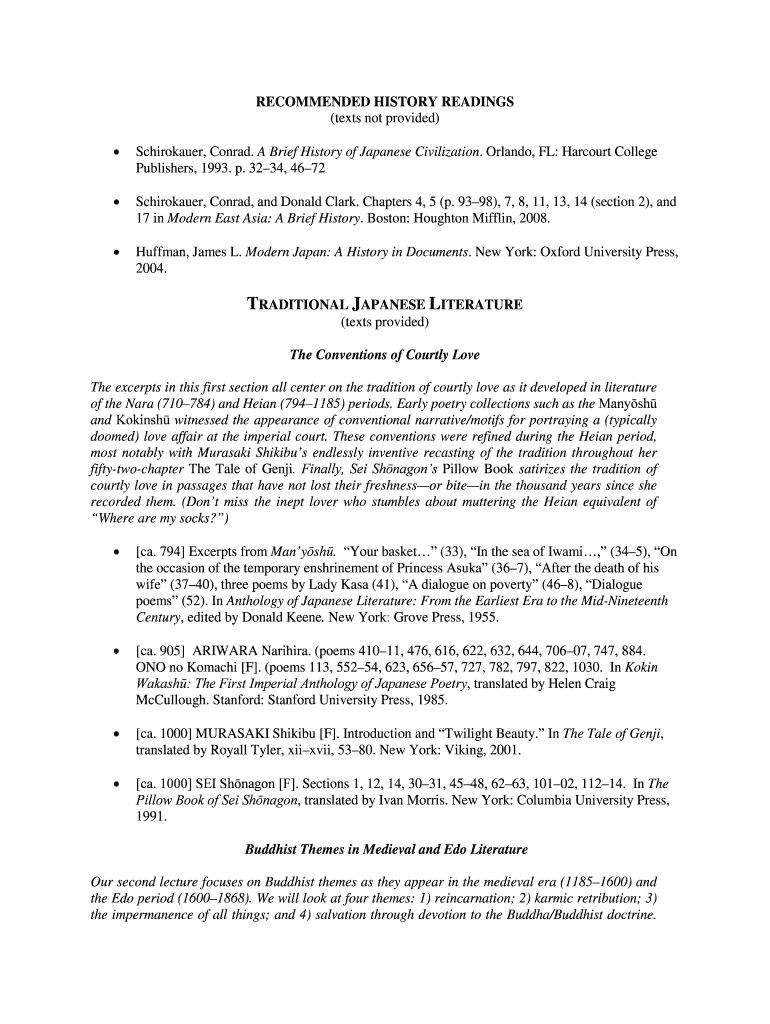 RECOMMENDED HISTORY READINGS
(texts not provided)

• Schirokauer, Conrad. A Brief History of Japanese Civilization. Orlando, FL: Harcourt College Publishers, 1993. p. 32–34, 46–72

• Schirokauer, Conrad, and Donald Clark. Chapters 4, 5 (p. 93–98), 7, 8, 11, 13, 14 (section 2), and 17 in Modern East Asia: A Brief History. Boston: Houghton Mifflin, 2008.

• Huffman, James L. Modern Japan: A History in Documents. New York: Oxford University Press, 2004.

TRADITIONAL JAPANESE LITERATURE
(texts provided)

The Conventions of Courtly Love

The excerpts in this first section all center on the tradition of courtly love as it developed in literature of the Nara (710–784) and Heian (794–1185) periods. Early poetry collections such as the Manyōshū and Kokinshū witnessed the appearance of conventional narrative/motifs for portraying a (typically doomed) love affair at the imperial court. These conventions were refined during the Heian period, most notably with Murasaki Shikibu's endlessly inventive recasting of the tradition throughout her fifty-two-chapter The Tale of Genji. Finally, Sei Shōnagon's Pillow Book satirizes the tradition of courtly love in passages that have not lost their freshness—or bite—in the thousand years since she recorded them. (Don't miss the inept lover who stumbles about muttering the Heian equivalent of "Where are my socks?")

• [ca. 794] Excerpts from Man'yōshū. "Your basket…" (33), "In the sea of Iwami…," (34–5), "On the occasion of the temporary enshrinement of Princess Asuka" (36–7), "After the death of his wife" (37–40), three poems by Lady Kasa (41), "A dialogue on poverty" (46–8), "Dialogue poems" (52). In Anthology of Japanese Literature: From the Earliest Era to the Mid-Nineteenth Century, edited by Donald Keene. New York: Grove Press, 1955.

• [ca. 905] ARIWARA Narihira. (poems 410–11, 476, 616, 622, 632, 644, 706–07, 747, 884. ONO no Komachi [F]. (poems 113, 552–54, 623, 656–57, 727, 782, 797, 822, 1030. In Kokin Wakashū: The First Imperial Anthology of Japanese Poetry, translated by Helen Craig McCullough. Stanford: Stanford University Press, 1985.

• [ca. 1000] MURASAKI Shikibu [F]. Introduction and "Twilight Beauty." In The Tale of Genji, translated by Royall Tyler, xii–xvii, 53–80. New York: Viking, 2001.

• [ca. 1000] SEI Shōnagon [F]. Sections 1, 12, 14, 30–31, 45–48, 62–63, 101–02, 112–14. In The Pillow Book of Sei Shōnagon, translated by Ivan Morris. New York: Columbia University Press, 1991.

Buddhist Themes in Medieval and Edo Literature

Our second lecture focuses on Buddhist themes as they appear in the medieval era (1185–1600) and the Edo period (1600–1868). We will look at four themes: 1) reincarnation; 2) karmic retribution; 3) the impermanence of all things; and 4) salvation through devotion to the Buddha/Buddhist doctrine.